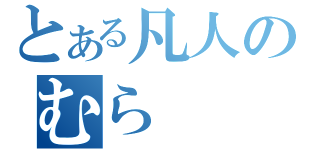 とある凡人の
むら